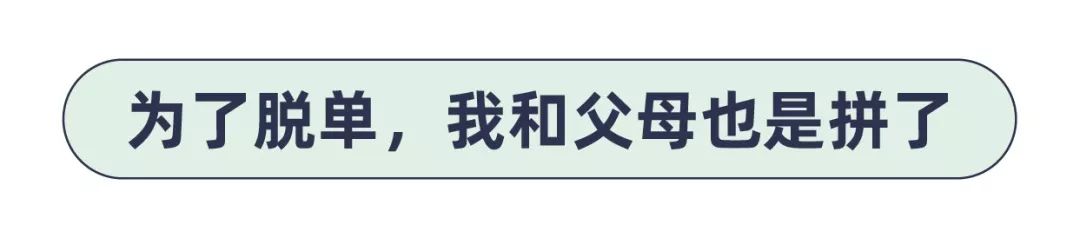 为了脱单，我和父母也是拼了